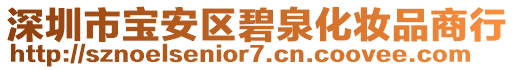 深圳市宝安区碧泉化妆品商行
http://sznoelsenior7.cn.coovee.com